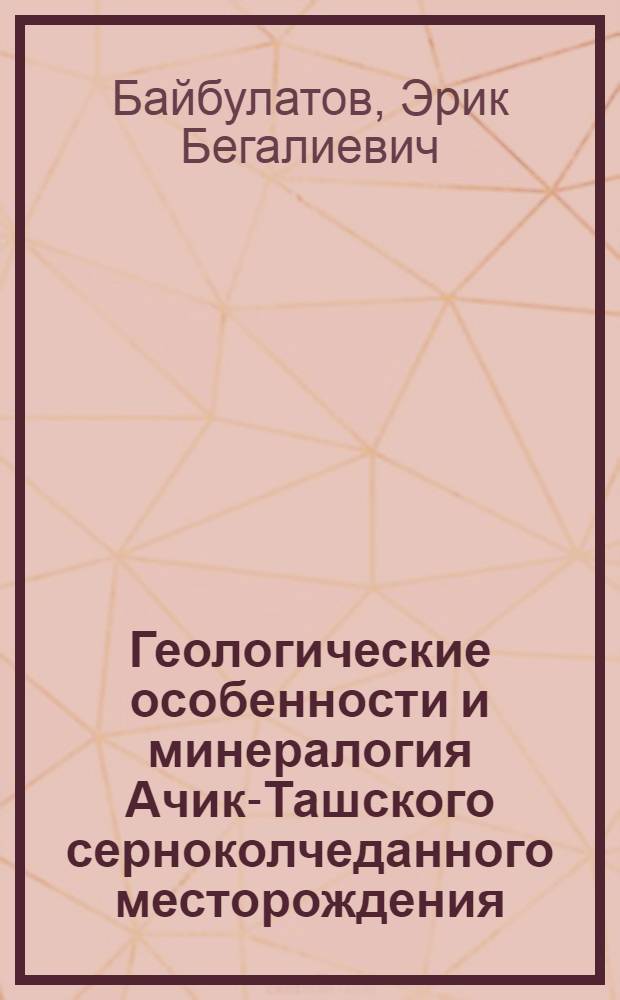 Байбулатов, Эрик Бегалиевич

Геологические особенности и минералогия Ачик-Ташского серноколчеданного месторождения